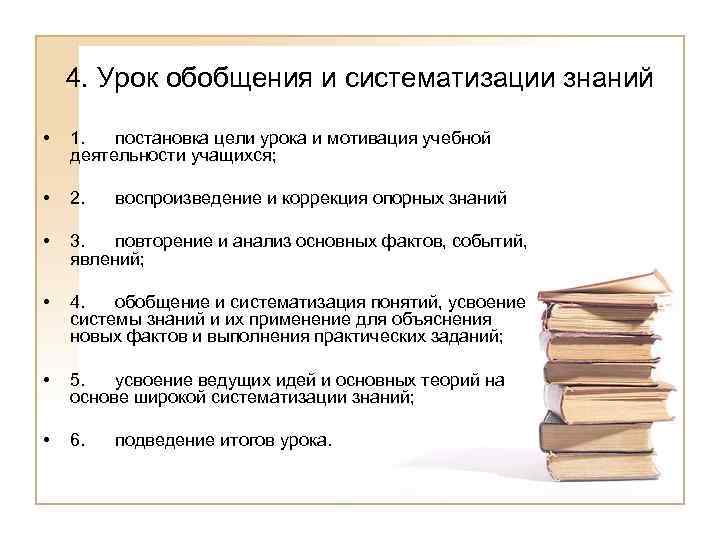 4. Урок обобщения и систематизации знаний

• 1. постановка цели урока и мотивация учебной деятельности учащихся;

• 2. воспроизведение и коррекция опорных знаний

• 3. повторение и анализ основных фактов, событий, явлений;

• 4. обобщение и систематизация понятий, усвоение системы знаний и их применение для объяснения новых фактов и выполнения практических заданий;

• 5. усвоение ведущих идей и основных теорий на основе широкой систематизации знаний;

• 6. подведение итогов урока.